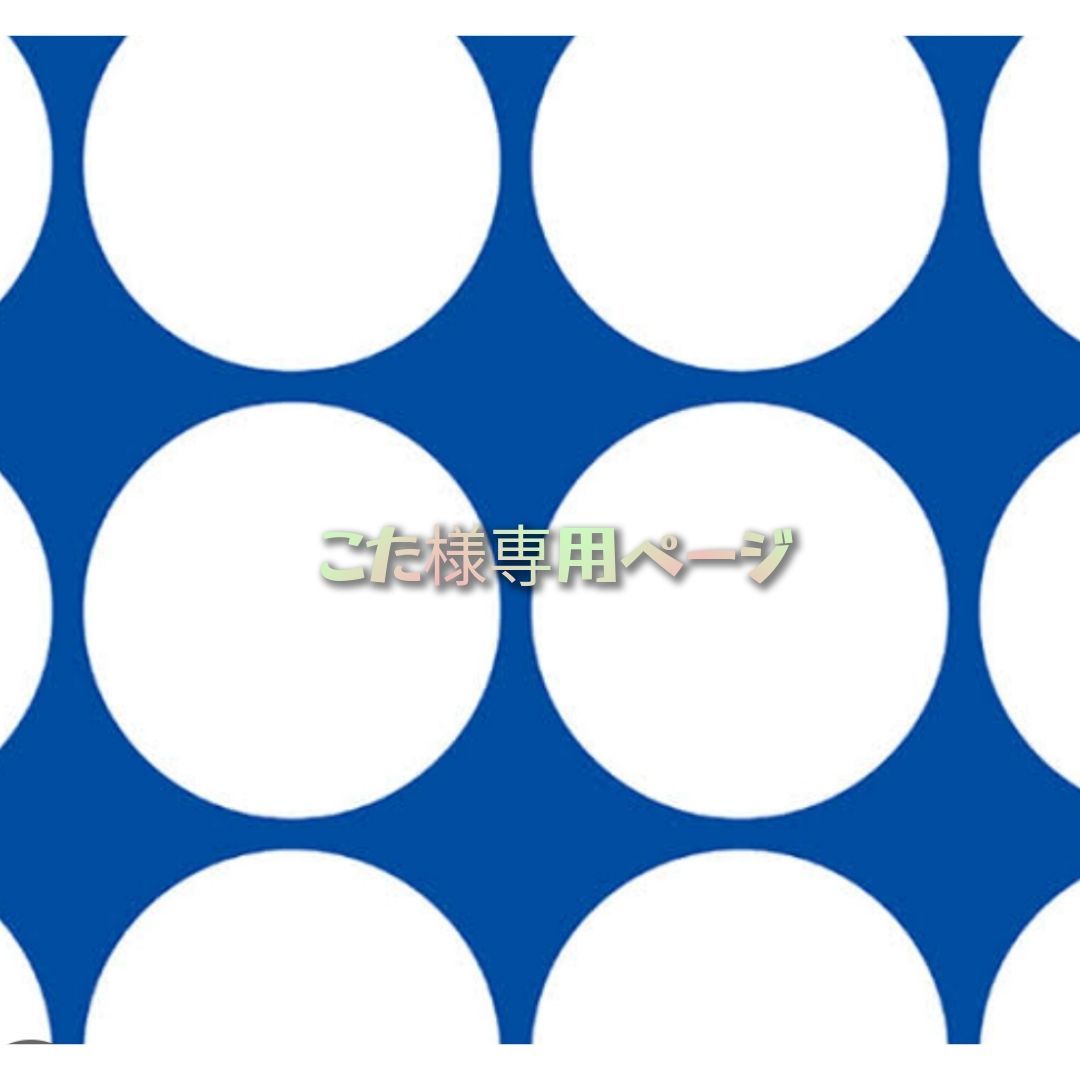 こた様専用ページ